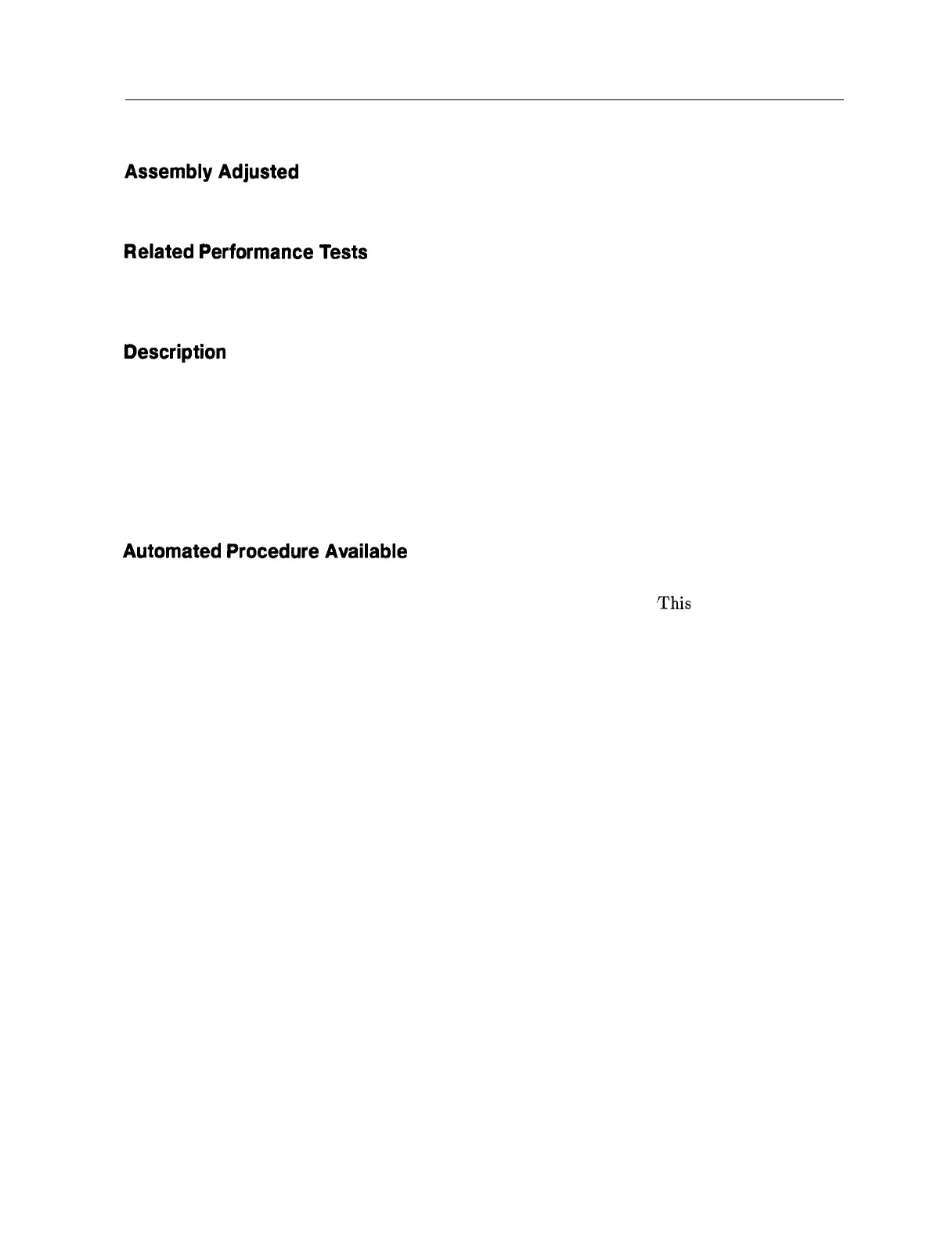 Assembly Adjusted

Related Performance Tests

Description

Automated Procedure Available

This